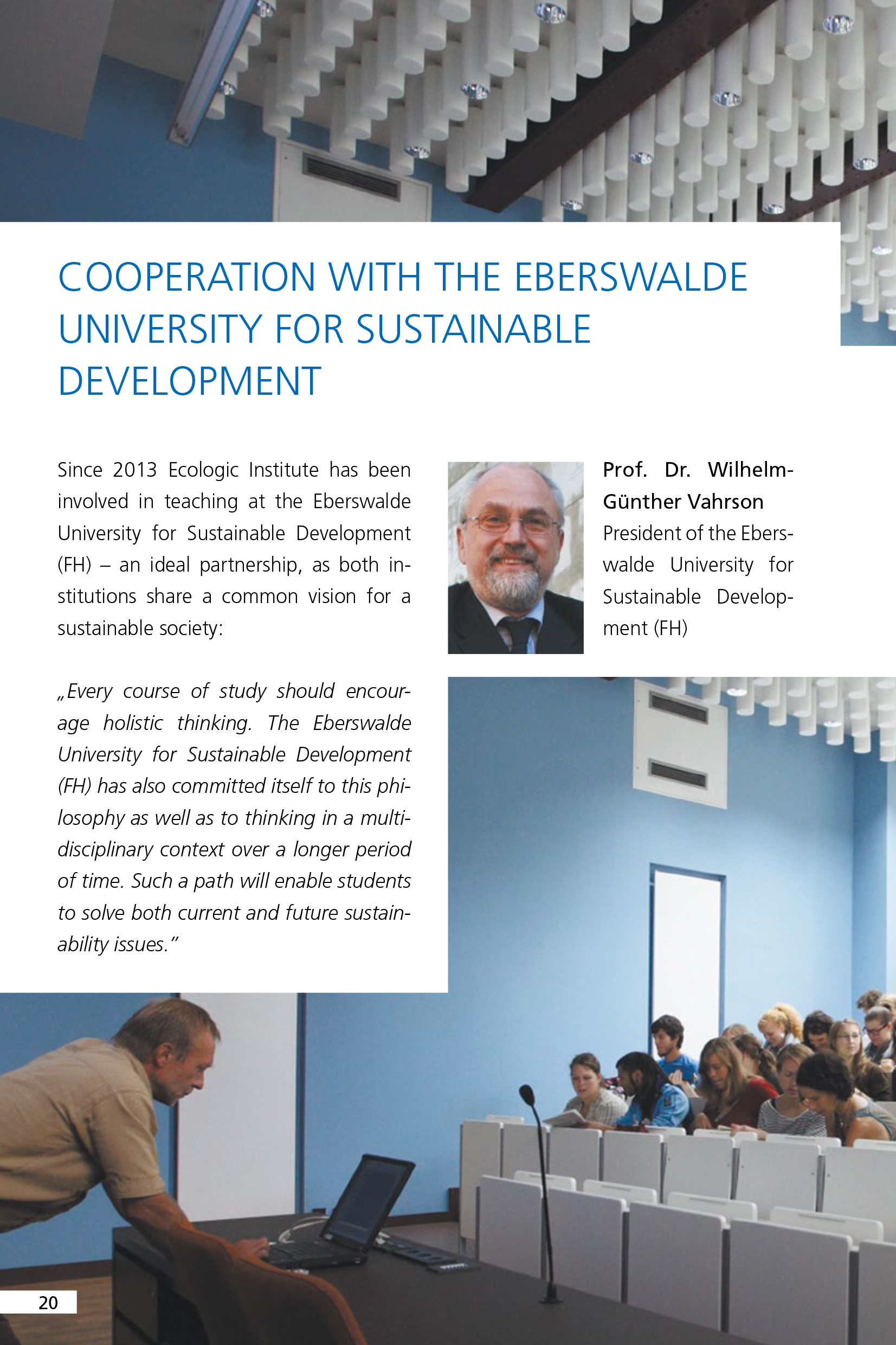 COOPERATION WITH THE EBERSWALDE UNIVERSITY FOR SUSTAINABLE DEVELOPMENT

Since 2013 Ecologic Institute has been involved in teaching at the Eberswalde University for Sustainable Development (FH) – an ideal partnership, as both institutions share a common vision for a sustainable society:

„Every course of study should encourage holistic thinking. The Eberswalde University for Sustainable Development (FH) has also committed itself to this philosophy as well as to thinking in a multidisciplinary context over a longer period of time. Such a path will enable students to solve both current and future sustainability issues."

Prof. Dr. Wilhelm-Günther Vahrson
President of the Eberswalde University for Sustainable Development (FH)

20